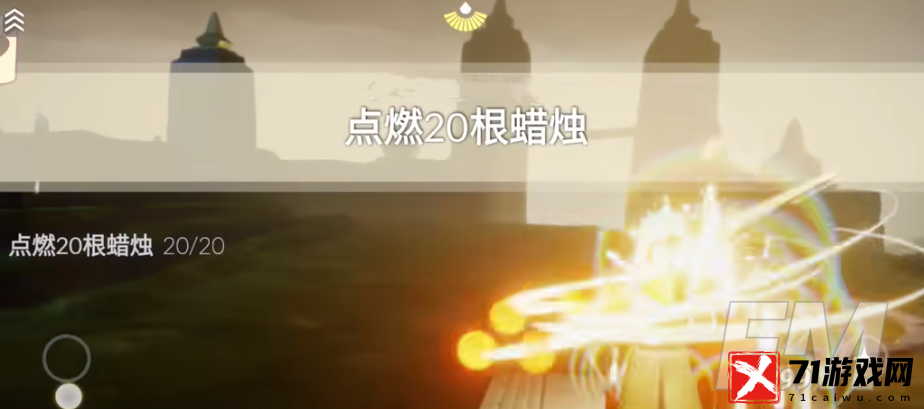 点燃20根蜡烛

点燃20根蜡烛 20/20

71游戏网
71caiwu.com